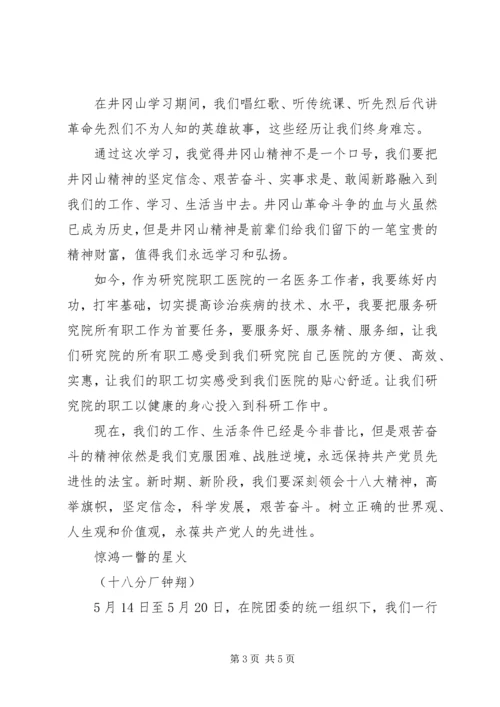 在井冈山学习期间，我们唱红歌、听传统课、听先烈后代讲革命先烈们不为人知的英雄故事，这些经历让我们终身难忘。

通过这次学习，我觉得井冈山精神不是一个口号，我们要把井冈山精神的坚定信念、艰苦奋斗、实事求是、敢闯新路融入到我们的工作、学习、生活当中去。井冈山革命斗争的血与火虽然已成为历史，但是井冈山精神是前辈们给我们留下的一笔宝贵的精神财富，值得我们永远学习和弘扬。

如今，作为研究院职工医院的一名医务工作者，我要练好内功，打牢基础，切实提高诊治疾病的技术、水平，我要把服务研究院所有职工作为首要任务，要服务好、服务精、服务细，让我们研究院的所有职工感受到我们研究院自己医院的方便、高效、实惠，让我们的职工切实感受到我们医院的贴心舒适。让我们研究院的职工以健康的身心投入到科研工作中。

现在，我们的工作、生活条件已经是今非昔比，但是艰苦奋斗的精神依然是我们克服困难、战胜逆境，永远保持共产党员先进性的法宝。新时期、新阶段，我们要深刻领会十八大精神，高举旗帜，坚定信念，科学发展，艰苦奋斗。树立正确的世界观、人生观和价值观，永葆共产党人的先进性。

惊鸿一瞥的星火

（十八分厂钟翔）

5月14日至5月20日，在院团委的统一组织下，我们一行

第3页 共5页